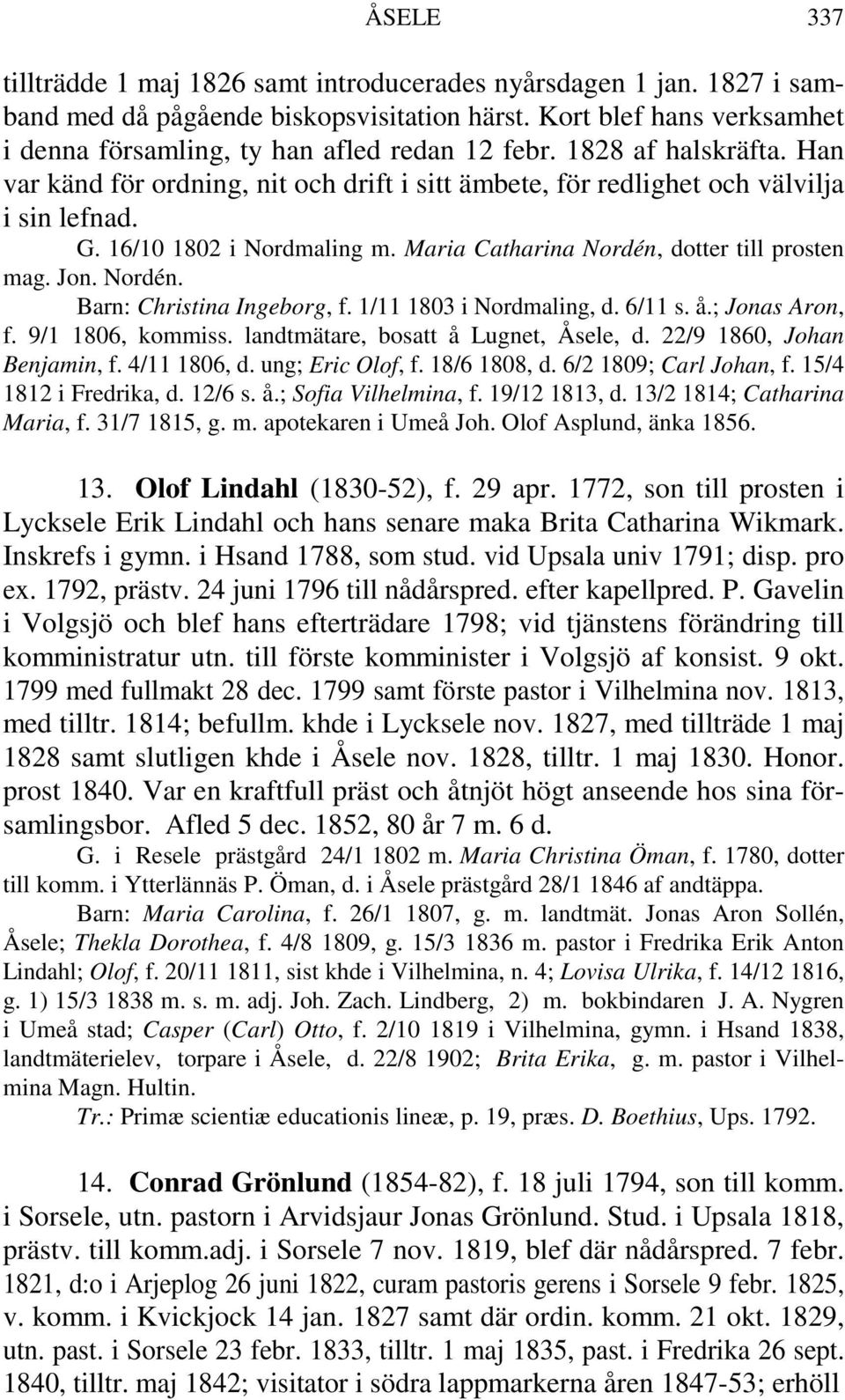 ÅSELE 337

tillträdde 1 maj 1826 samt introducerades nyårsdagen 1 jan. 1827 i samband med då pågående biskopsvisitation härst. Kort blef hans verksamhet i denna församling, ty han afled redan 12 febr. 1828 af halskräfta. Han var känd för ordning, nit och drift i sitt ämbete, för redlighet och välvilja i sin lefnad.

G. 16/10 1802 i Nordmaling m. Maria Catharina Nordén, dotter till prosten mag. Jon. Nordén.

Barn: Christina Ingeborg, f. 1/11 1803 i Nordmaling, d. 6/11 s. å.; Jonas Aron, f. 9/1 1806, kommiss. landtmätare, bosatt å Lugnet, Åsele, d. 22/9 1860, Johan Benjamin, f. 4/11 1806, d. ung; Eric Olof, f. 18/6 1808, d. 6/2 1809; Carl Johan, f. 15/4 1812 i Fredrika, d. 12/6 s. å.; Sofia Vilhelmina, f. 19/12 1813, d. 13/2 1814; Catharina Maria, f. 31/7 1815, g. m. apotekaren i Umeå Joh. Olof Asplund, änka 1856.

13. Olof Lindahl (1830-52), f. 29 apr. 1772, son till prosten i Lycksele Erik Lindahl och hans senare maka Brita Catharina Wikmark. Inskrefs i gymn. i Hsand 1788, som stud. vid Upsala univ 1791; disp. pro ex. 1792, prästv. 24 juni 1796 till nådårspred. efter kapellpred. P. Gavelin i Volgsjö och blef hans efterträdare 1798; vid tjänstens förändring till komministratur utn. till förste komminister i Volgsjö af konsist. 9 okt. 1799 med fullmakt 28 dec. 1799 samt förste pastor i Vilhelmina nov. 1813, med tilltr. 1814; befullm. khde i Lycksele nov. 1827, med tillträde 1 maj 1828 samt slutligen khde i Åsele nov. 1828, tilltr. 1 maj 1830. Honor. prost 1840. Var en kraftfull präst och åtnjöt högt anseende hos sina församlingsbor. Afled 5 dec. 1852, 80 år 7 m. 6 d.

G. i Resele prästgård 24/1 1802 m. Maria Christina Öman, f. 1780, dotter till komm. i Ytterlännäs P. Öman, d. i Åsele prästgård 28/1 1846 af andtäppa.

Barn: Maria Carolina, f. 26/1 1807, g. m. landtmät. Jonas Aron Sollén, Åsele; Thekla Dorothea, f. 4/8 1809, g. 15/3 1836 m. pastor i Fredrika Erik Anton Lindahl; Olof, f. 20/11 1811, sist khde i Vilhelmina, n. 4; Lovisa Ulrika, f. 14/12 1816, g. 1) 15/3 1838 m. s. m. adj. Joh. Zach. Lindberg, 2) m. bokbindaren J. A. Nygren i Umeå stad; Casper (Carl) Otto, f. 2/10 1819 i Vilhelmina, gymn. i Hsand 1838, landtmäterielev, torpare i Åsele, d. 22/8 1902; Brita Erika, g. m. pastor i Vilhelmina Magn. Hultin.

Tr.: Primæ scientiæ educationis lineæ, p. 19, præs. D. Boethius, Ups. 1792.

14. Conrad Grönlund (1854-82), f. 18 juli 1794, son till komm. i Sorsele, utn. pastorn i Arvidsjaur Jonas Grönlund. Stud. i Upsala 1818, prästv. till komm.adj. i Sorsele 7 nov. 1819, blef där nådårspred. 7 febr. 1821, d:o i Arjeplog 26 juni 1822, curam pastoris gerens i Sorsele 9 febr. 1825, v. komm. i Kvickjock 14 jan. 1827 samt där ordin. komm. 21 okt. 1829, utn. past. i Sorsele 23 febr. 1833, tilltr. 1 maj 1835, past. i Fredrika 26 sept. 1840, tilltr. maj 1842; visitator i södra lappmarkerna åren 1847-53; erhöll